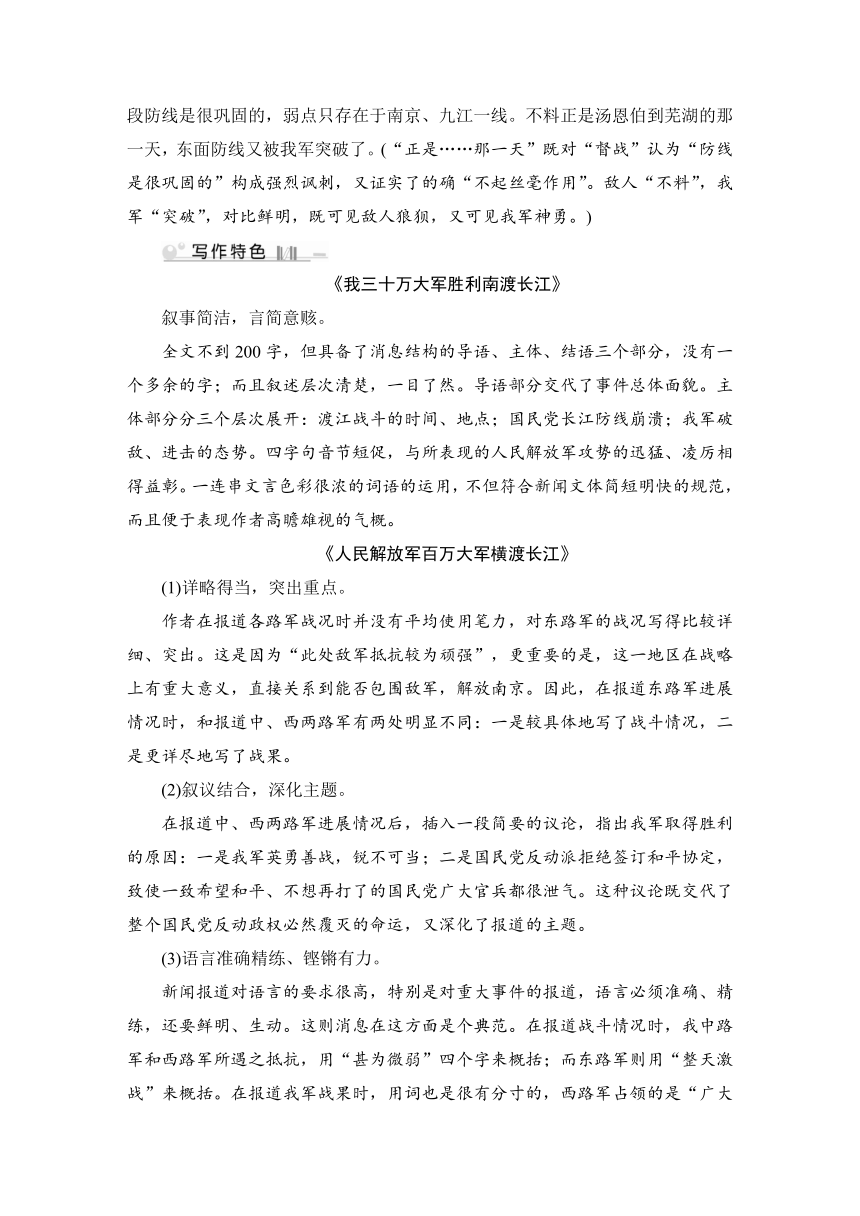 段防线是很巩固的，弱点只存在于南京、九江一线。不料正是汤恩伯到芜湖的那一天，东面防线又被我军突破了。(“正是……那一天”既对“督战”认为“防线是很巩固的”构成强烈讽刺，又证实了的确“不起丝毫作用”。敌人“不料”，我军“突破”，对比鲜明，既可见敌人狼狈，又可见我军神勇。)

写作特色

《我三十万大军胜利南渡长江》

叙事简洁，言简意赅。

全文不到200字，但具备了消息结构的导语、主体、结语三个部分，没有一个多余的字；而且叙述层次清楚，一目了然。导语部分交代了事件总体面貌。主体部分分三个层次展开：渡江战斗的时间、地点；国民党长江防线崩溃；我军破敌、进击的态势。四字句音节短促，与所表现的人民解放军攻势的迅猛、凌厉相得益彰。一连串文言色彩很浓的词语的运用，不但符合新闻文体简短明快的规范，而且便于表现作者高瞻雄视的气概。

《人民解放军百万大军横渡长江》

(1)详略得当，突出重点。

作者在报道各路军战况时并没有平均使用笔力，对东路军的战况写得比较详细、突出。这是因为“此处敌军抵抗较为顽强”，更重要的是，这一地区在战略上有重大意义，直接关系到能否包围敌军，解放南京。因此，在报道东路军进展情况时，和报道中、西两路军有两处明显不同：一是较具体地写了战斗情况，二是更详尽地写了战果。

(2)叙议结合，深化主题。

在报道中、西两路军进展情况后，插入一段简要的议论，指出我军取得胜利的原因：一是我军英勇善战，锐不可当；二是国民党反动派拒绝签订和平协定，致使一致希望和平、不想再打了的国民党广大官兵都很泄气。这种议论既交代了整个国民党反动政权必然覆灭的命运，又深化了报道的主题。

(3)语言准确精练、铿锵有力。

新闻报道对语言的要求很高，特别是对重大事件的报道，语言必须准确、精练，还要鲜明、生动。这则消息在这方面是个典范。在报道战斗情况时，我中路军和西路军所遇之抵抗，用“甚为微弱”四个字来概括；而东路军则用“整天激战”来概括。在报道我军战果时，用词也是很有分寸的，西路军占领的是“广大